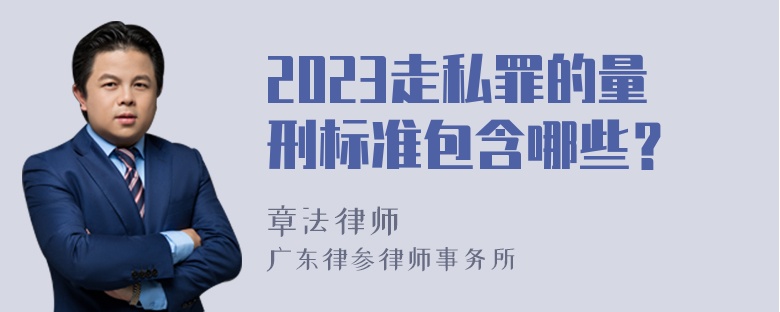 2023走私罪的量刑标准包含哪些？

章法律师
广东律参律师事务所